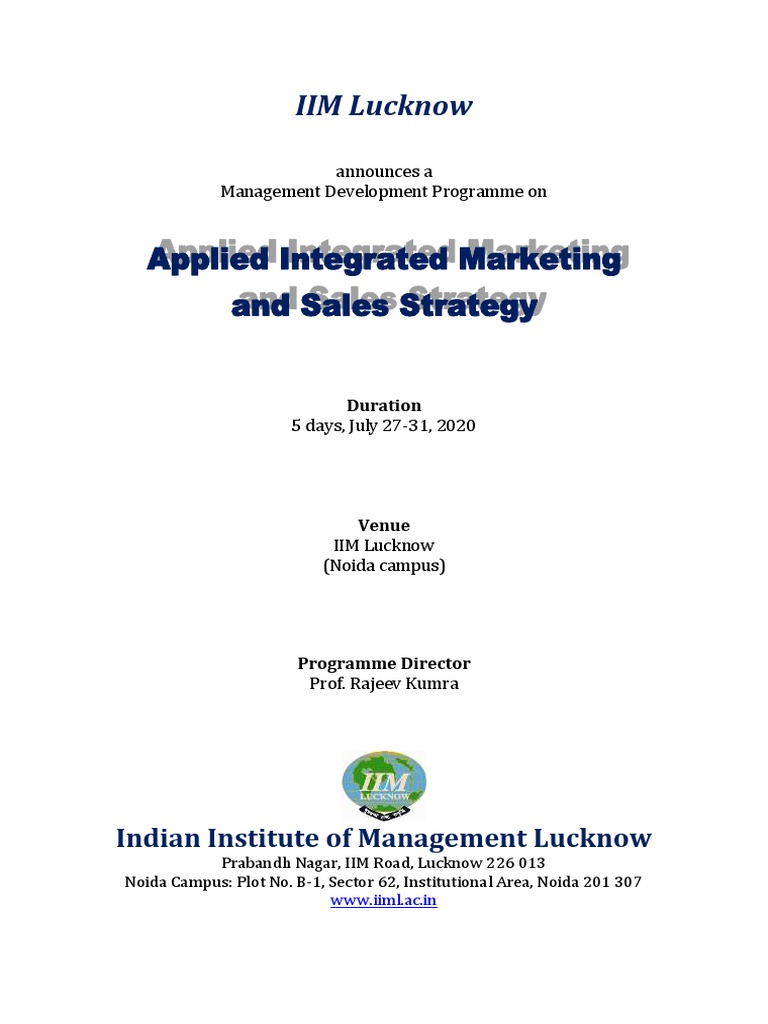 IIM Lucknow

announces a
Management Development Programme on

Applied Integrated Marketing
and Sales Strategy

Duration
5 days, July 27-31, 2020

Venue
IIM Lucknow
(Noida campus)

Programme Director
Prof. Rajeev Kumra

IIM
LUCKNOW

Indian Institute of Management Lucknow
Prabandh Nagar, IIM Road, Lucknow 226 013
Noida Campus: Plot No. B-1, Sector 62, Institutional Area, Noida 201 307
www.iiml.ac.in